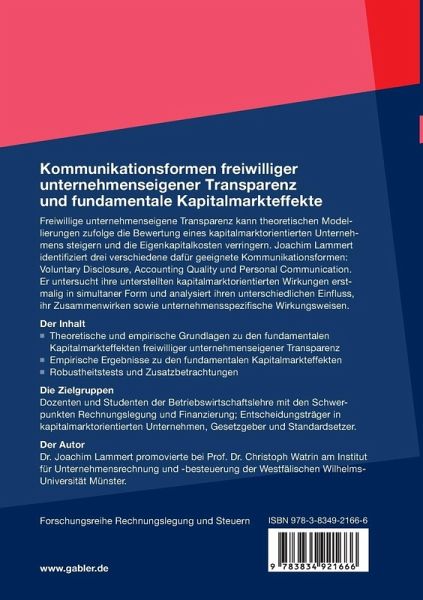 Kommunikationsformen freiwilliger unternehmenseigener Transparenz und fundamentale Kapitalmarkteffekte

Freiwillige unternehmenseigene Transparenz kann theoretischen Modellierungen zufolge die Bewertung eines kapitalmarktorientierten Unternehmens steigern und die Eigenkapitalkosten verringern. Joachim Lammert identifiziert drei verschiedene dafür geeignete Kommunikationsformen: Voluntary Disclosure, Accounting Quality und Personal Communication. Er untersucht ihre unterstellten kapitalmarktorientierten Wirkungen erstmalig in simultaner Form und analysiert ihren unterschiedlichen Einfluss, ihr Zusammenwirken sowie unternehmensspezifische Wirkungsweisen.

Der Inhalt
• Theoretische und empirische Grundlagen zu den fundamentalen Kapitalmarkteffekten freiwilliger unternehmenseigener Transparenz
• Empirische Ergebnisse zu den fundamentalen Kapitalmarkteffekten
• Robustheitstests und Zusatzbetrachtungen

Die Zielgruppen
Dozenten und Studenten der Betriebswirtschaftslehre mit den Schwerpunkten Rechnungslegung und Finanzierung; Entscheidungsträger in kapitalmarktorientierten Unternehmen, Gesetzgeber und Standardsetzer.

Der Autor
Dr. Joachim Lammert promovierte bei Prof. Dr. Christoph Watrin am Institut für Unternehmensrechnung und -besteuerung der Westfälischen Wilhelms-Universität Münster.

Forschungsreihe Rechnungslegung und Steuern

ISBN 978-3-8349-2166-6

9 783834 921666

www.gabler.de